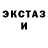 ЭКСТАЗ
И